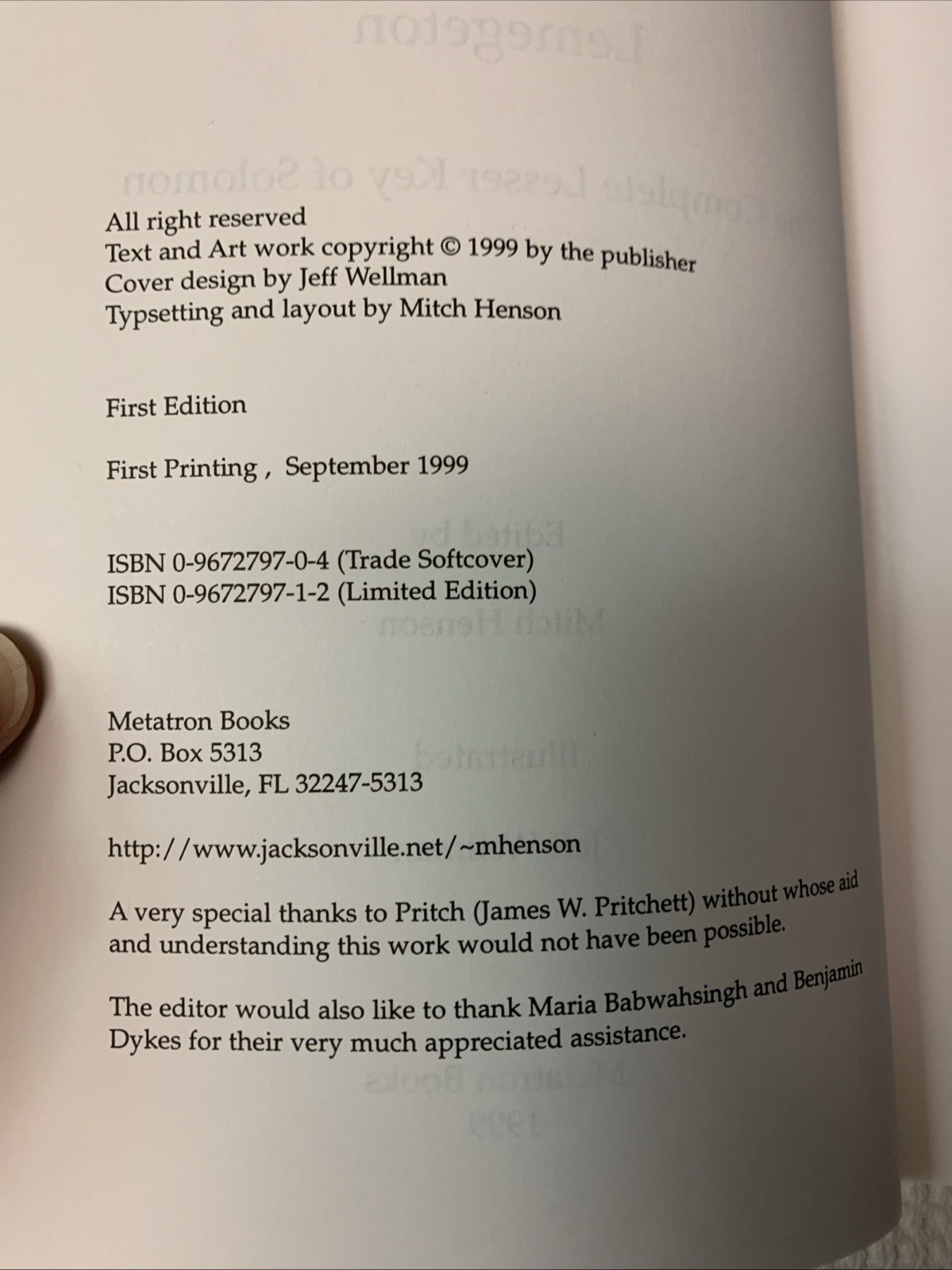 All right reserved
Text and Art work copyright © 1999 by the publisher
Cover design by Jeff Wellman
Typsetting and layout by Mitch Henson

First Edition

First Printing , September 1999

ISBN 0-9672797-0-4 (Trade Softcover)
ISBN 0-9672797-1-2 (Limited Edition)

Metatron Books
P.O. Box 5313
Jacksonville, FL 32247-5313

http://www.jacksonville.net/~mhenson

A very special thanks to Pritch (James W. Pritchett) without whose aid and understanding this work would not have been possible.

The editor would also like to thank Maria Babwahsingh and Benjamin Dykes for their very much appreciated assistance.